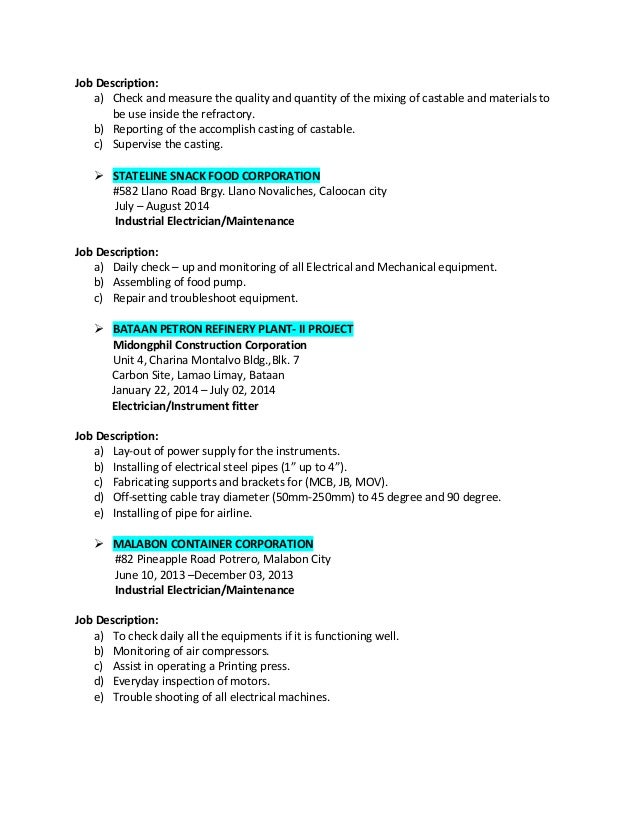 Job Description:
a) Check and measure the quality and quantity of the mixing of castable and materials to be use inside the refractory.
b) Reporting of the accomplish casting of castable.
c) Supervise the casting.

➢ STATELINE SNACK FOOD CORPORATION
#582 Llano Road Brgy. Llano Novaliches, Caloocan city
July – August 2014
Industrial Electrician/Maintenance

Job Description:
a) Daily check – up and monitoring of all Electrical and Mechanical equipment.
b) Assembling of food pump.
c) Repair and troubleshoot equipment.

➢ BATAAN PETRON REFINERY PLANT- II PROJECT
Midongphil Construction Corporation
Unit 4, Charina Montalvo Bldg., Blk. 7
Carbon Site, Lamao Limay, Bataan
January 22, 2014 – July 02, 2014
Electrician/Instrument fitter

Job Description:
a) Lay-out of power supply for the instruments.
b) Installing of electrical steel pipes (1" up to 4").
c) Fabricating supports and brackets for (MCB, JB, MOV).
d) Off-setting cable tray diameter (50mm-250mm) to 45 degree and 90 degree.
e) Installing of pipe for airline.

➢ MALABON CONTAINER CORPORATION
#82 Pineapple Road Potrero, Malabon City
June 10, 2013 –December 03, 2013
Industrial Electrician/Maintenance

Job Description:
a) To check daily all the equipments if it is functioning well.
b) Monitoring of air compressors.
c) Assist in operating a Printing press.
d) Everyday inspection of motors.
e) Trouble shooting of all electrical machines.